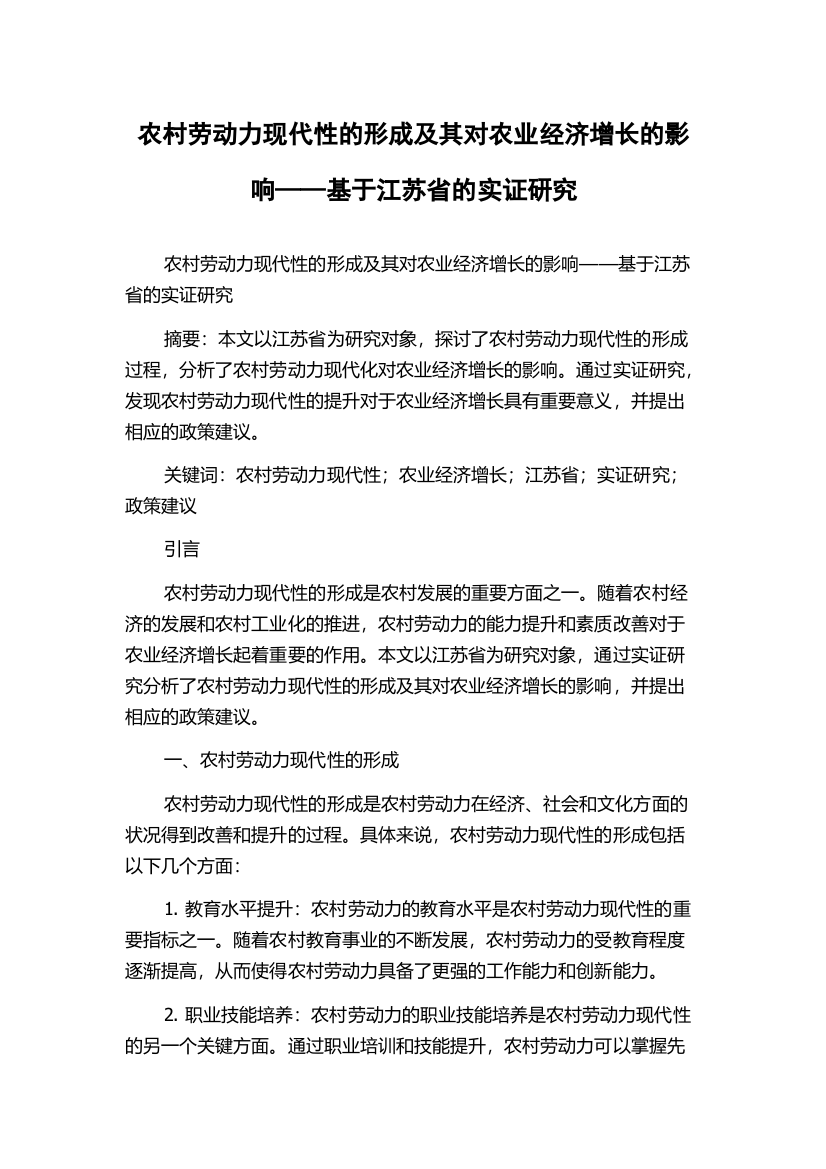 农村劳动力现代性的形成及其对农业经济增长的影响——基于江苏省的实证研究

农村劳动力现代性的形成及其对农业经济增长的影响——基于江苏省的实证研究

摘要：本文以江苏省为研究对象，探讨了农村劳动力现代性的形成过程，分析了农村劳动力现代化对农业经济增长的影响。通过实证研究，发现农村劳动力现代性的提升对于农业经济增长具有重要意义，并提出相应的政策建议。

关键词：农村劳动力现代性；农业经济增长；江苏省；实证研究；政策建议

引言

农村劳动力现代性的形成是农村发展的重要方面之一。随着农村经济的发展和农村工业化的推进，农村劳动力的能力提升和素质改善对于农业经济增长起着重要的作用。本文以江苏省为研究对象，通过实证研究分析了农村劳动力现代性的形成及其对农业经济增长的影响，并提出相应的政策建议。

一、农村劳动力现代性的形成

农村劳动力现代性的形成是农村劳动力在经济、社会和文化方面的状况得到改善和提升的过程。具体来说，农村劳动力现代性的形成包括以下几个方面：

1. 教育水平提升：农村劳动力的教育水平是农村劳动力现代性的重要指标之一。随着农村教育事业的不断发展，农村劳动力的受教育程度逐渐提高，从而使得农村劳动力具备了更强的工作能力和创新能力。

2. 职业技能培养：农村劳动力的职业技能培养是农村劳动力现代性的另一个关键方面。通过职业培训和技能提升，农村劳动力可以掌握先